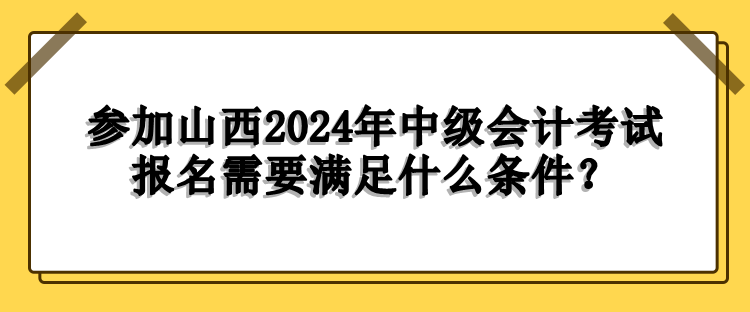 参加山西2024年中级会计考试报名需要满足什么条件？